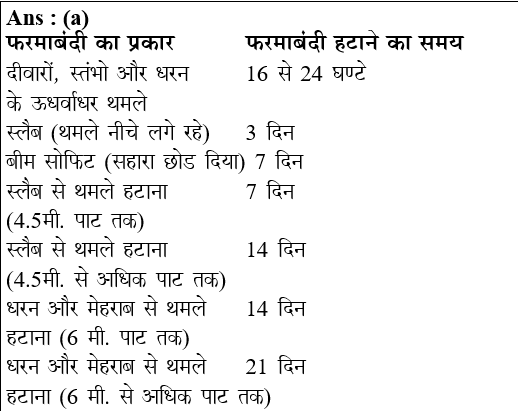 Ans : (a)

| फरमाबंदी का प्रकार | फरमाबंदी हटाने का समय |
|---|---|
| दीवारों, स्तंभो और धरन के ऊधर्वाधर थमले | 16 से 24 घण्टे |
| स्लैब (थमले नीचे लगे रहे) | 3 दिन |
| बीम सोफिट (सहारा छोड दिया) | 7 दिन |
| स्लैब से थमले हटाना (4.5मी. पाट तक) | 7 दिन |
| स्लैब से थमले हटाना (4.5मी. से अधिक पाट तक) | 14 दिन |
| धरन और मेहराब से थमले हटाना (6 मी. पाट तक) | 14 दिन |
| धरन और मेहराब से थमले हटाना (6 मी. से अधिक पाट तक) | 21 दिन |